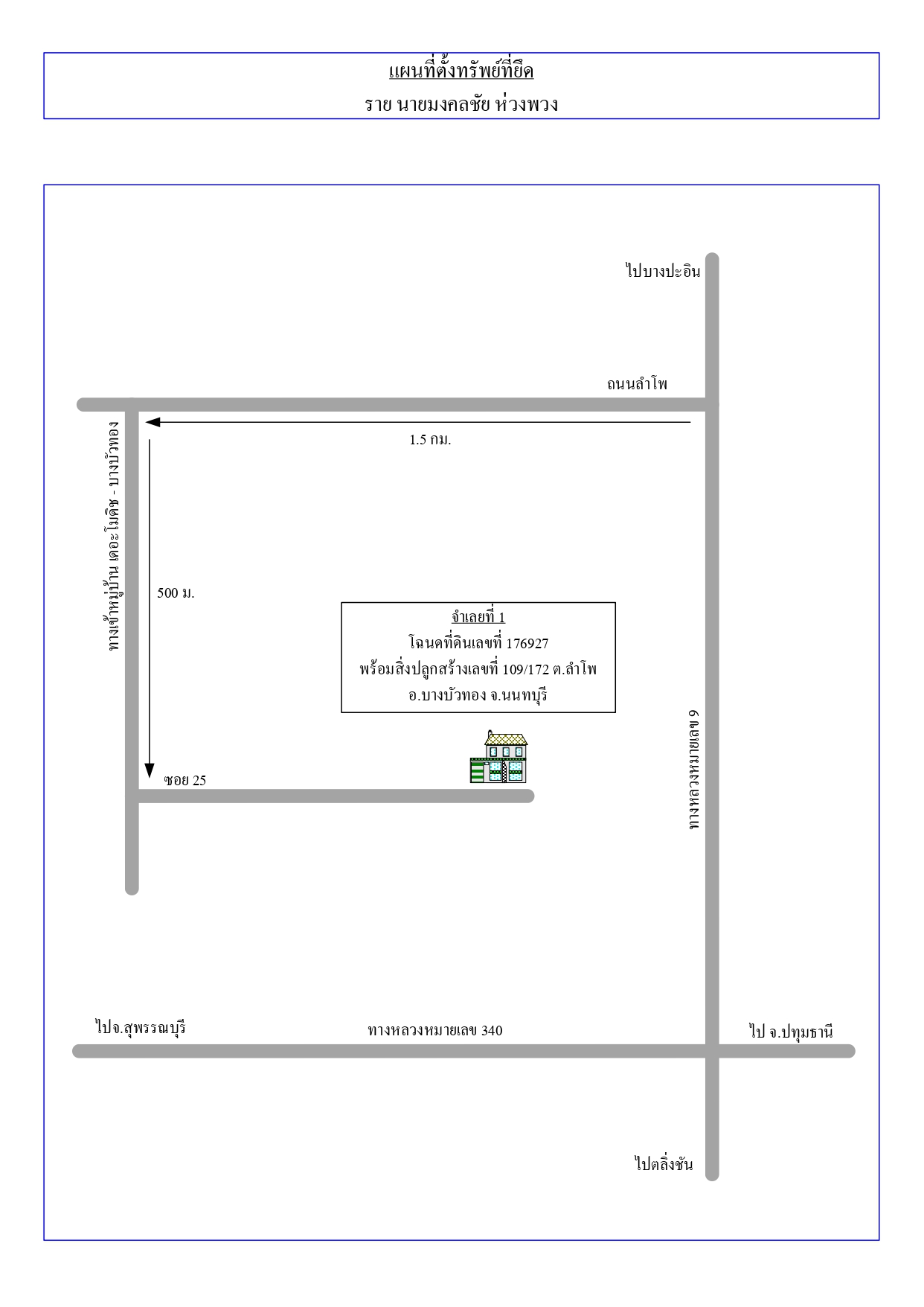 แผนที่ตั้งทรัพย์ที่ยึด
ราย นายมงคลชัย ห่วงพวง

ไปบางปะอิน

ถนนลำโพ

1.5 กม.

ทางเข้าหมู่บ้าน เดอะโมดิช - บางบัวทอง

500 ม.

จำเลยที่ 1
โฉนดที่ดินเลขที่ 176927
พร้อมสิ่งปลูกสร้างเลขที่ 109/172 ต.ลำโพ
อ.บางบัวทอง จ.นนทบุรี

ทางหลวงหมายเลข 9

ซอย 25

ไปจ.สุพรรณบุรี

ทางหลวงหมายเลข 340

ไป จ.ปทุมธานี

ไปตลิ่งชัน